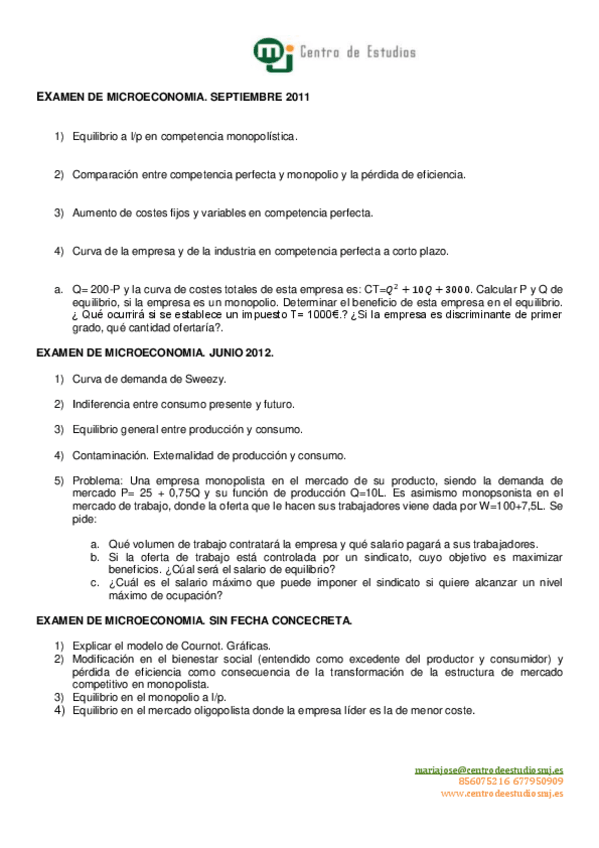 mj Centro de Estudios

EXAMEN DE MICROECONOMIA. SEPTIEMBRE 2011

1) Equilibrio a l/p en competencia monopolística.

2) Comparación entre competencia perfecta y monopolio y la pérdida de eficiencia.

3) Aumento de costes fijos y variables en competencia perfecta.

4) Curva de la empresa y de la industria en competencia perfecta a corto plazo.

a. Q= 200-P y la curva de costes totales de esta empresa es: CT=$Q^2 + 10Q + 3000$. Calcular P y Q de equilibrio, si la empresa es un monopolio. Determinar el beneficio de esta empresa en el equilibrio. ¿ Qué ocurrirá si se establece un impuesto T= 1000€.? ¿Si la empresa es discriminante de primer grado, qué cantidad ofertaría?.

EXAMEN DE MICROECONOMIA. JUNIO 2012.

1) Curva de demanda de Sweezy.

2) Indiferencia entre consumo presente y futuro.

3) Equilibrio general entre producción y consumo.

4) Contaminación. Externalidad de producción y consumo.

5) Problema: Una empresa monopolista en el mercado de su producto, siendo la demanda de mercado P= 25 + 0,75Q y su función de producción Q=10L. Es asimismo monopsonista en el mercado de trabajo, donde la oferta que le hacen sus trabajadores viene dada por W=100+7,5L. Se pide:

a. Qué volumen de trabajo contratará la empresa y qué salario pagará a sus trabajadores.
b. Si la oferta de trabajo está controlada por un sindicato, cuyo objetivo es maximizar beneficios. ¿Cúal será el salario de equilibrio?
c. ¿Cuál es el salario máximo que puede imponer el sindicato si quiere alcanzar un nivel máximo de ocupación?

EXAMEN DE MICROECONOMIA. SIN FECHA CONCECRETA.

1) Explicar el modelo de Cournot. Gráficas.
2) Modificación en el bienestar social (entendido como excedente del productor y consumidor) y pérdida de eficiencia como consecuencia de la transformación de la estructura de mercado competitivo en monopolista.
3) Equilibrio en el monopolio a l/p.
4) Equilibrio en el mercado oligopolista donde la empresa líder es la de menor coste.

mariajose@centrodeestudiosmj.es
856075216 677950909
www.centrodeestudiosmj.es